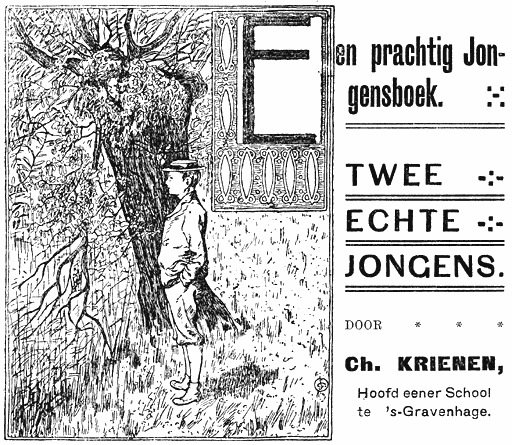 Een prachtig Jongensboek.

TWEE

ECHTE

JONGENS.

DOOR * * *

Ch. KRIENEN,

Hoofd eener School te 's-Gravenhage.